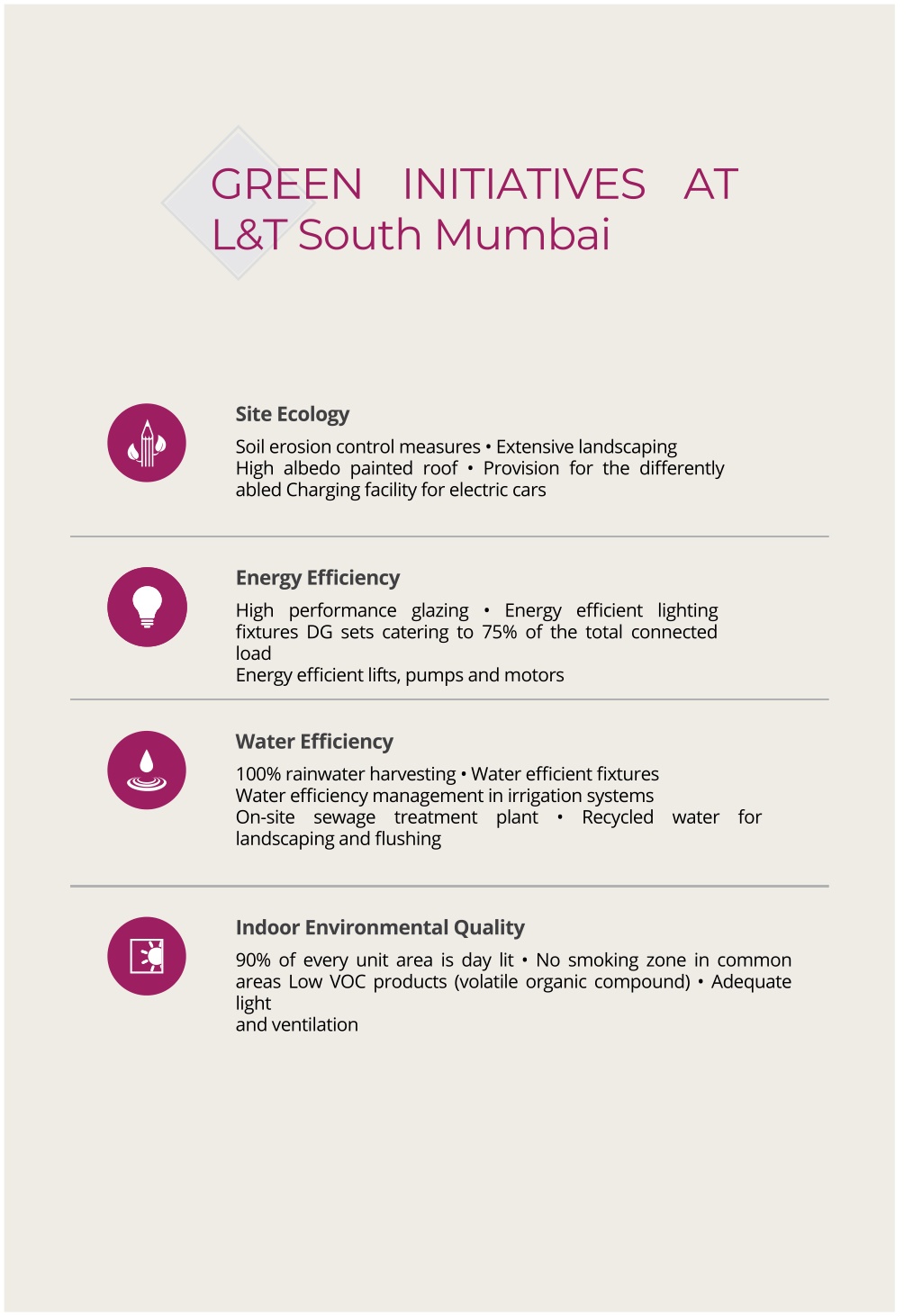 GREEN INITIATIVES AT L&T South Mumbai

Site Ecology

Soil erosion control measures • Extensive landscaping
High albedo painted roof • Provision for the differently abled Charging facility for electric cars

Energy Efficiency

High performance glazing • Energy efficient lighting fixtures DG sets catering to 75% of the total connected load
Energy efficient lifts, pumps and motors

Water Efficiency

100% rainwater harvesting • Water efficient fixtures
Water efficiency management in irrigation systems
On-site sewage treatment plant • Recycled water for landscaping and flushing

Indoor Environmental Quality

90% of every unit area is day lit • No smoking zone in common areas Low VOC products (volatile organic compound) • Adequate light
and ventilation